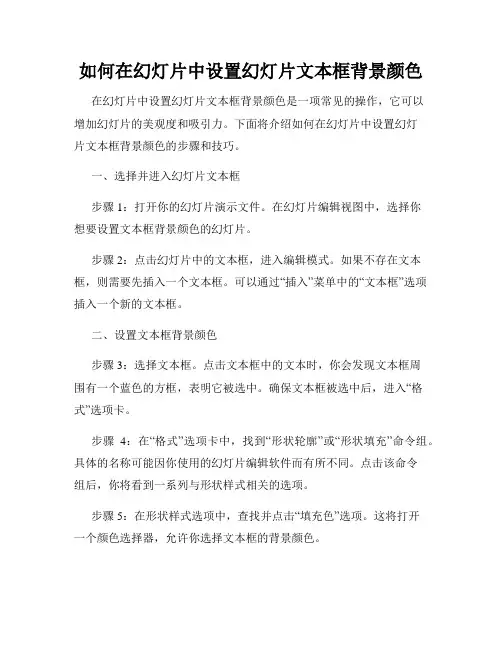 如何在幻灯片中设置幻灯片文本框背景颜色

在幻灯片中设置幻灯片文本框背景颜色是一项常见的操作，它可以增加幻灯片的美观度和吸引力。下面将介绍如何在幻灯片中设置幻灯片文本框背景颜色的步骤和技巧。

一、选择并进入幻灯片文本框

步骤 1：打开你的幻灯片演示文件。在幻灯片编辑视图中，选择你想要设置文本框背景颜色的幻灯片。

步骤 2：点击幻灯片中的文本框，进入编辑模式。如果不存在文本框，则需要先插入一个文本框。可以通过“插入”菜单中的“文本框”选项插入一个新的文本框。

二、设置文本框背景颜色

步骤 3：选择文本框。点击文本框中的文本时，你会发现文本框周围有一个蓝色的方框，表明它被选中。确保文本框被选中后，进入“格式”选项卡。

步骤 4：在“格式”选项卡中，找到“形状轮廓”或“形状填充”命令组。具体的名称可能因你使用的幻灯片编辑软件而有所不同。点击该命令组后，你将看到一系列与形状样式相关的选项。

步骤 5：在形状样式选项中，查找并点击“填充色”选项。这将打开一个颜色选择器，允许你选择文本框的背景颜色。